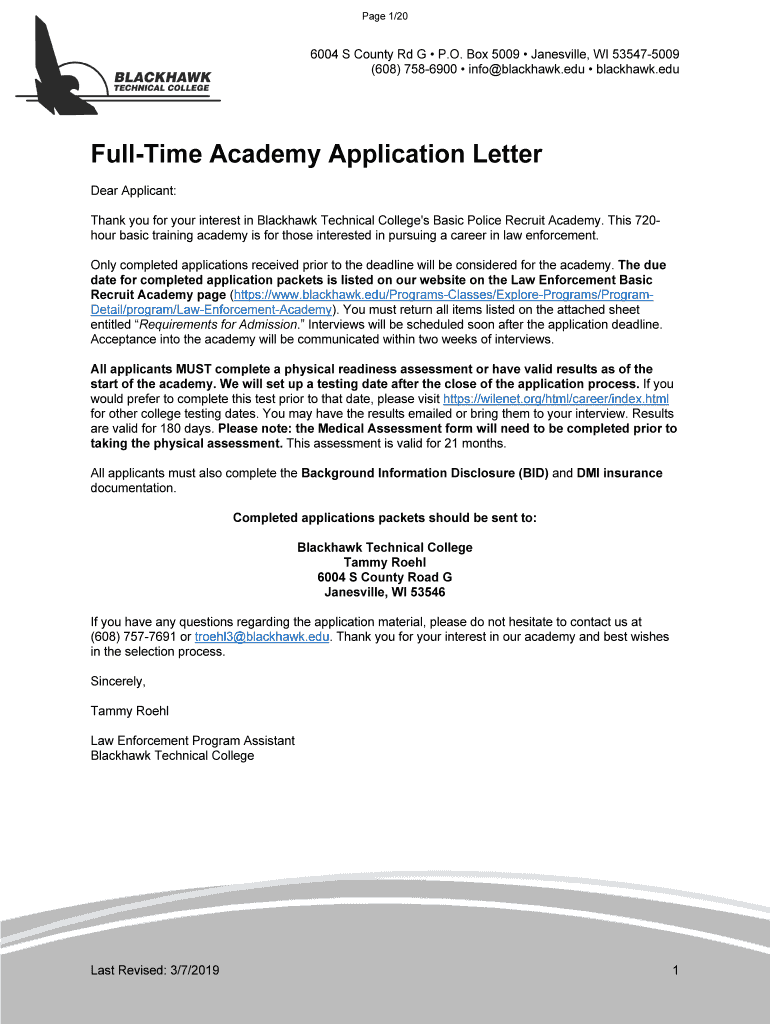 Page 1/20

BLACKHAWK
TECHNICAL COLLEGE

6004 S County Rd G • P.O. Box 5009 • Janesville, WI 53547-5009
(608) 758-6900 • info@blackhawk.edu • blackhawk.edu

Full-Time Academy Application Letter

Dear Applicant:

Thank you for your interest in Blackhawk Technical College's Basic Police Recruit Academy. This 720-hour basic training academy is for those interested in pursuing a career in law enforcement.

Only completed applications received prior to the deadline will be considered for the academy. The due date for completed application packets is listed on our website on the Law Enforcement Basic Recruit Academy page (https://www.blackhawk.edu/Programs-Classes/Explore-Programs/Program-Detail/program/Law-Enforcement-Academy). You must return all items listed on the attached sheet entitled "Requirements for Admission." Interviews will be scheduled soon after the application deadline. Acceptance into the academy will be communicated within two weeks of interviews.

All applicants MUST complete a physical readiness assessment or have valid results as of the start of the academy. We will set up a testing date after the close of the application process. If you would prefer to complete this test prior to that date, please visit https://wilenet.org/html/career/index.html for other college testing dates. You may have the results emailed or bring them to your interview. Results are valid for 180 days. Please note: the Medical Assessment form will need to be completed prior to taking the physical assessment. This assessment is valid for 21 months.

All applicants must also complete the Background Information Disclosure (BID) and DMI insurance documentation.

Completed applications packets should be sent to:

Blackhawk Technical College
Tammy Roehl
6004 S County Road G
Janesville, WI 53546

If you have any questions regarding the application material, please do not hesitate to contact us at (608) 757-7691 or troehl3@blackhawk.edu. Thank you for your interest in our academy and best wishes in the selection process.

Sincerely,

Tammy Roehl

Law Enforcement Program Assistant
Blackhawk Technical College

Last Revised: 3/7/2019

1